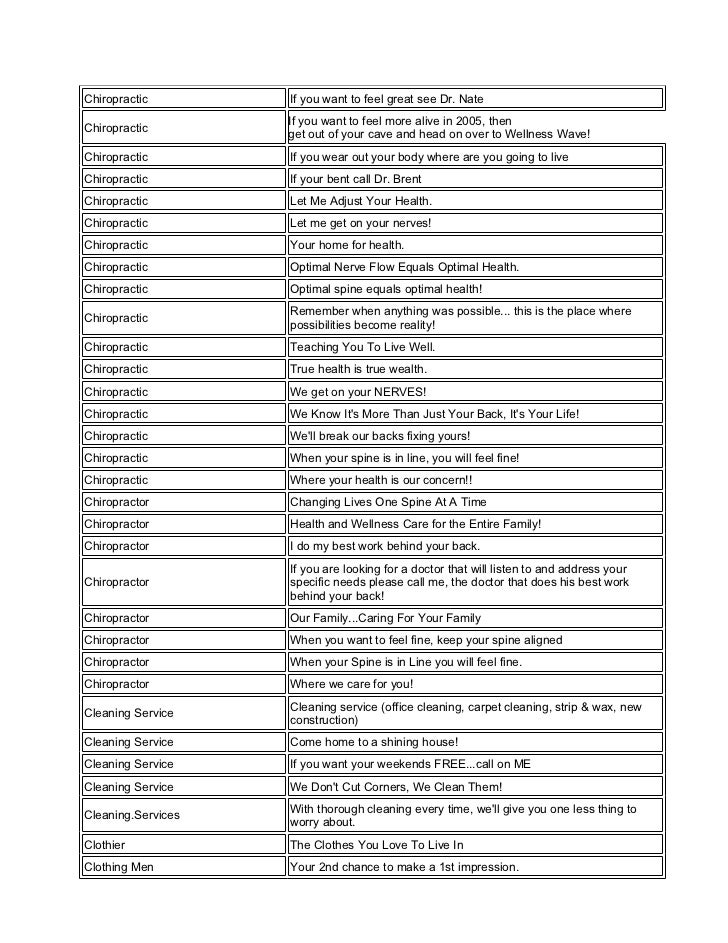 | | |
|---|---|
| Chiropractic | If you want to feel great see Dr. Nate |
| Chiropractic | If you want to feel more alive in 2005, then get out of your cave and head on over to Wellness Wave! |
| Chiropractic | If you wear out your body where are you going to live |
| Chiropractic | If your bent call Dr. Brent |
| Chiropractic | Let Me Adjust Your Health. |
| Chiropractic | Let me get on your nerves! |
| Chiropractic | Your home for health. |
| Chiropractic | Optimal Nerve Flow Equals Optimal Health. |
| Chiropractic | Optimal spine equals optimal health! |
| Chiropractic | Remember when anything was possible... this is the place where possibilities become reality! |
| Chiropractic | Teaching You To Live Well. |
| Chiropractic | True health is true wealth. |
| Chiropractic | We get on your NERVES! |
| Chiropractic | We Know It's More Than Just Your Back, It's Your Life! |
| Chiropractic | We'll break our backs fixing yours! |
| Chiropractic | When your spine is in line, you will feel fine! |
| Chiropractic | Where your health is our concern!! |
| Chiropractor | Changing Lives One Spine At A Time |
| Chiropractor | Health and Wellness Care for the Entire Family! |
| Chiropractor | I do my best work behind your back. |
| Chiropractor | If you are looking for a doctor that will listen to and address your specific needs please call me, the doctor that does his best work behind your back! |
| Chiropractor | Our Family...Caring For Your Family |
| Chiropractor | When you want to feel fine, keep your spine aligned |
| Chiropractor | When your Spine is in Line you will feel fine. |
| Chiropractor | Where we care for you! |
| Cleaning Service | Cleaning service (office cleaning, carpet cleaning, strip & wax, new construction) |
| Cleaning Service | Come home to a shining house! |
| Cleaning Service | If you want your weekends FREE...call on ME |
| Cleaning Service | We Don't Cut Corners, We Clean Them! |
| Cleaning.Services | With thorough cleaning every time, we'll give you one less thing to worry about. |
| Clothier | The Clothes You Love To Live In |
| Clothing Men | Your 2nd chance to make a 1st impression. |